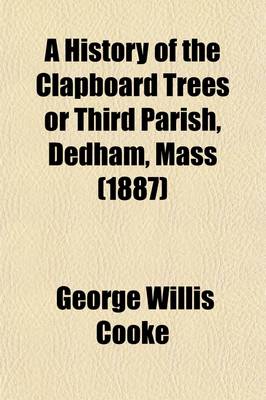 A History of the Clapboard Trees or Third Parish, Dedham, Mass (1887)

George Willis Cooke